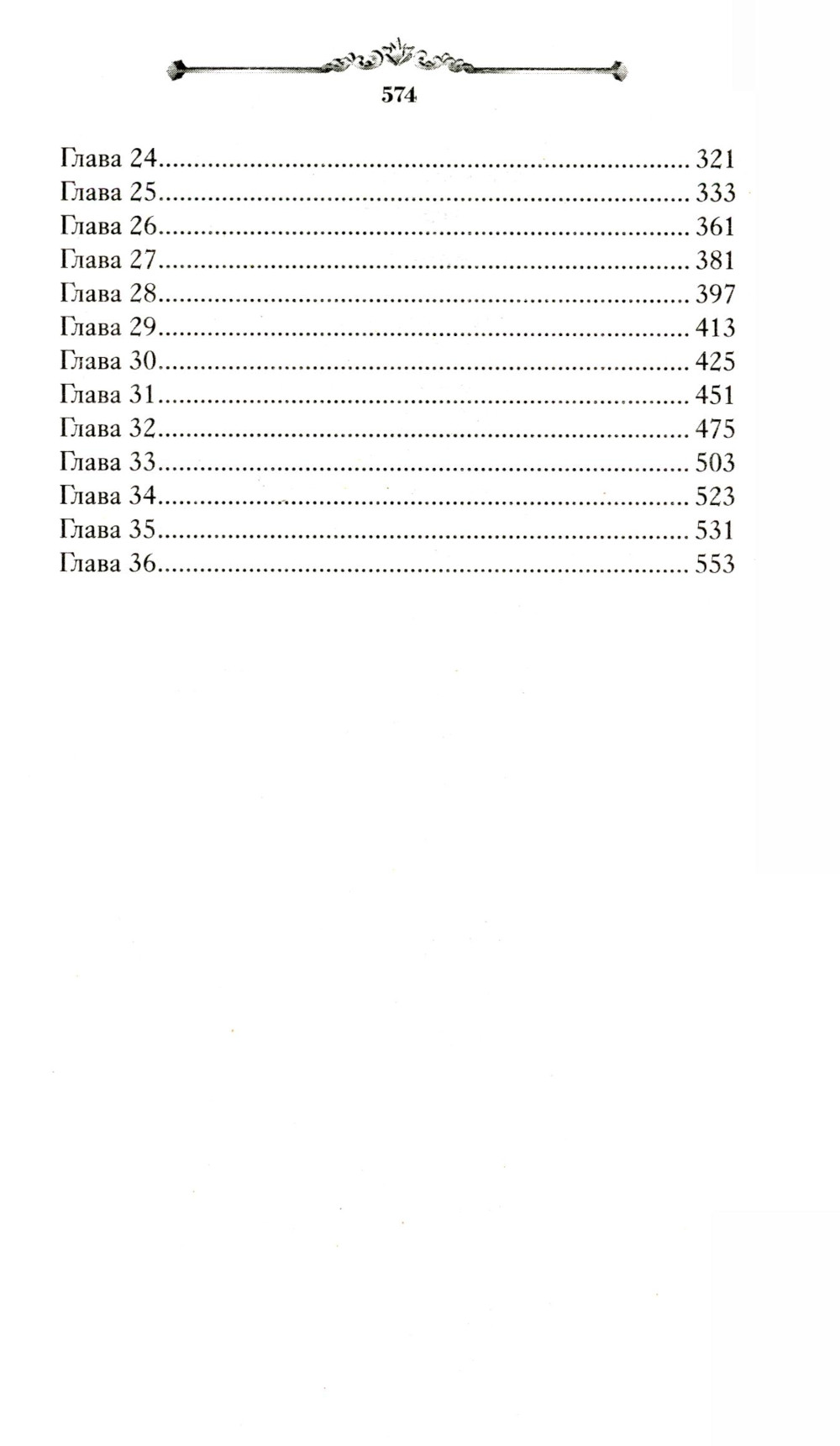 574

Глава 24 321
Глава 25 333
Глава 26 361
Глава 27 381
Глава 28 397
Глава 29 413
Глава 30 425
Глава 31 451
Глава 32 475
Глава 33 503
Глава 34 523
Глава 35 531
Глава 36 553